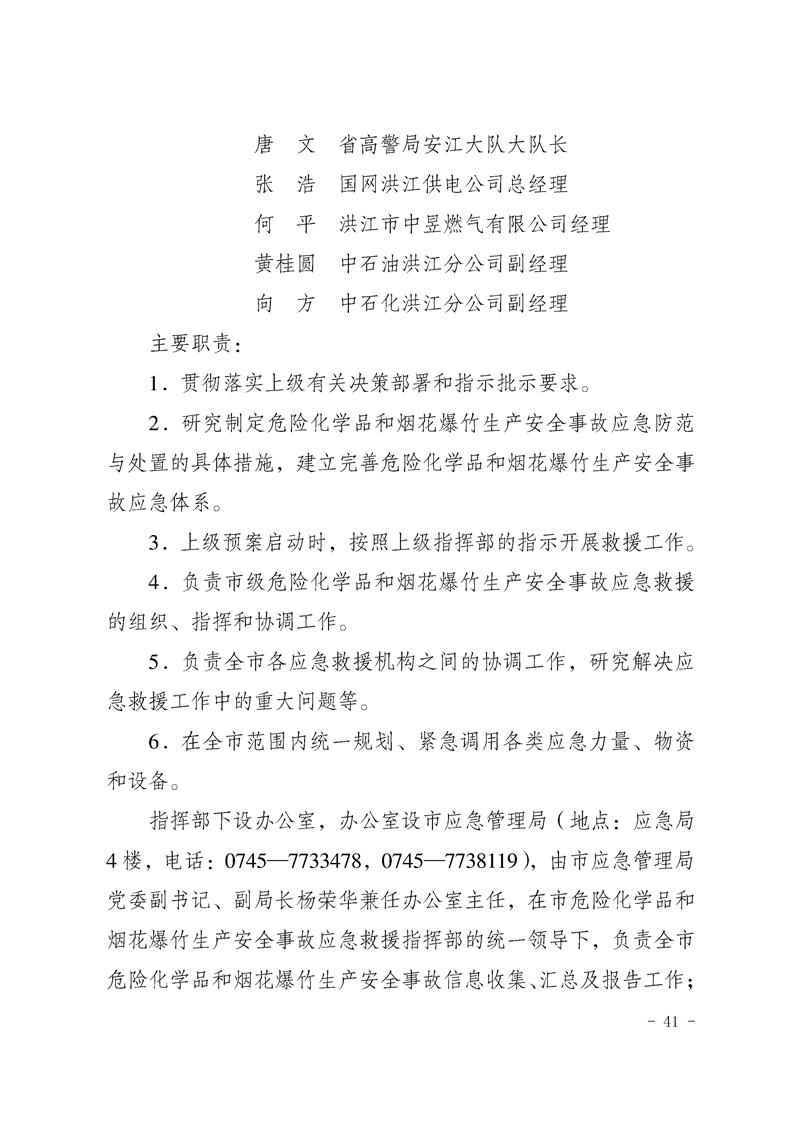 唐　文　省高警局安江大队大队长
张　浩　国网洪江供电公司总经理
何　平　洪江市中昱燃气有限公司经理
黄桂圆　中石油洪江分公司副经理
向　方　中石化洪江分公司副经理

主要职责：

1．贯彻落实上级有关决策部署和指示批示要求。

2．研究制定危险化学品和烟花爆竹生产安全事故应急防范与处置的具体措施，建立完善危险化学品和烟花爆竹生产安全事故应急体系。

3．上级预案启动时，按照上级指挥部的指示开展救援工作。

4．负责市级危险化学品和烟花爆竹生产安全事故应急救援的组织、指挥和协调工作。

5．负责全市各应急救援机构之间的协调工作，研究解决应急救援工作中的重大问题等。

6．在全市范围内统一规划、紧急调用各类应急力量、物资和设备。

指挥部下设办公室，办公室设市应急管理局（地点：应急局4楼，电话：0745—7733478，0745—7738119），由市应急管理局党委副书记、副局长杨荣华兼任办公室主任，在市危险化学品和烟花爆竹生产安全事故应急救援指挥部的统一领导下，负责全市危险化学品和烟花爆竹生产安全事故信息收集、汇总及报告工作；

- 41 -